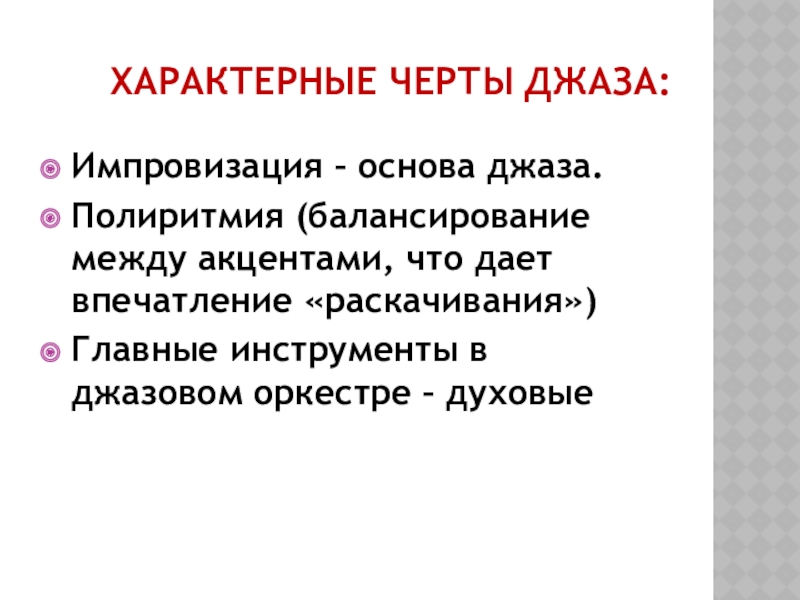 ХАРАКТЕРНЫЕ ЧЕРТЫ ДЖАЗА:

• Импровизация – основа джаза.
• Полиритмия (балансирование между акцентами, что дает впечатление «раскачивания»)
• Главные инструменты в джазовом оркестре – духовые